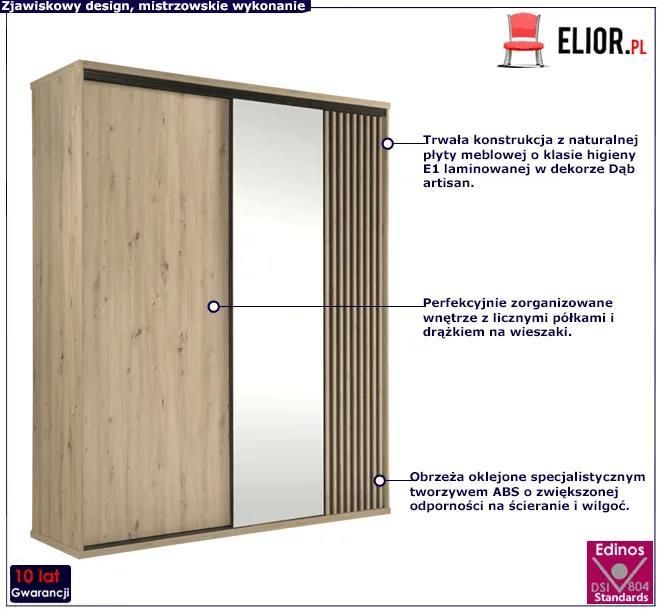 Zjawiskowy design, mistrzowskie wykonanie

ELIOR.PL

Trwała konstrukcja z naturalnej płyty meblowej o klasie higieny E1 laminowanej w dekorze Dąb artisan.

Perfekcyjnie zorganizowane wnętrze z licznymi półkami i drążkiem na wieszaki.

Obrzeża oklejone specjalistycznym tworzywem ABS o zwiększonej odporności na ścieranie i wilgoć.

10 lat
Gwarancji

Edinos
DSI 804
Standards